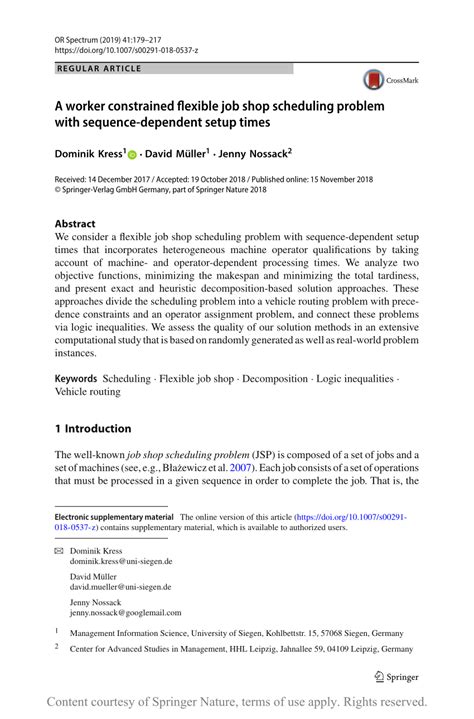 OR Spectrum (2019) 41:179–217
https://doi.org/10.1007/s00291-018-0537-z

REGULAR ARTICLE

CrossMark

A worker constrained flexible job shop scheduling problem with sequence-dependent setup times

Dominik Kress$^1$ · David Müller$^1$ · Jenny Nossack$^2$

Received: 14 December 2017 / Accepted: 19 October 2018 / Published online: 15 November 2018
© Springer-Verlag GmbH Germany, part of Springer Nature 2018

Abstract
We consider a flexible job shop scheduling problem with sequence-dependent setup times that incorporates heterogeneous machine operator qualifications by taking account of machine- and operator-dependent processing times. We analyze two objective functions, minimizing the makespan and minimizing the total tardiness, and present exact and heuristic decomposition-based solution approaches. These approaches divide the scheduling problem into a vehicle routing problem with precedence constraints and an operator assignment problem, and connect these problems via logic inequalities. We assess the quality of our solution methods in an extensive computational study that is based on randomly generated as well as real-world problem instances.

Keywords Scheduling · Flexible job shop · Decomposition · Logic inequalities · Vehicle routing

1 Introduction

The well-known job shop scheduling problem (JSP) is composed of a set of jobs and a set of machines (see, e.g., Błażewicz et al. 2007). Each job consists of a set of operations that must be processed in a given sequence in order to complete the job. That is, the

Electronic supplementary material The online version of this article (https://doi.org/10.1007/s00291-018-0537-z) contains supplementary material, which is available to authorized users.

Dominik Kress
dominik.kress@uni-siegen.de

David Müller
david.mueller@uni-siegen.de

Jenny Nossack
jenny.nossack@googlemail.com

$^1$ Management Information Science, University of Siegen, Kohlbettstr. 15, 57068 Siegen, Germany

$^2$ Center for Advanced Studies in Management, HHL Leipzig, Jahnallee 59, 04109 Leipzig, Germany

Springer

Content courtesy of Springer Nature, terms of use apply. Rights reserved.